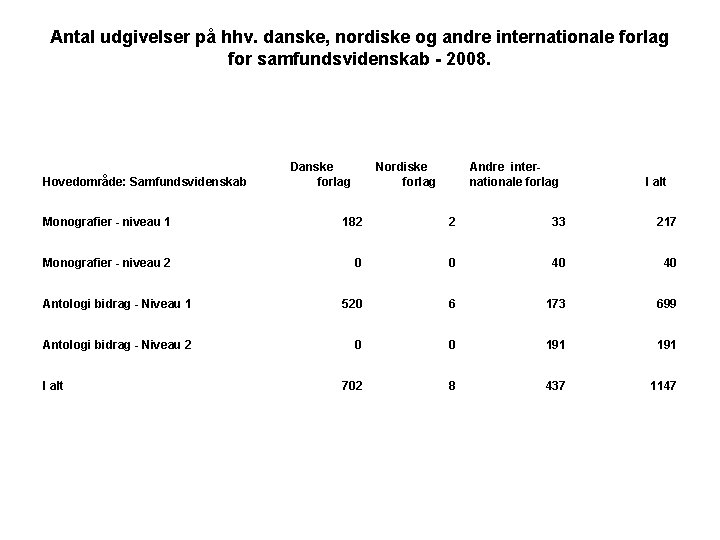 Antal udgivelser på hhv. danske, nordiske og andre internationale forlag for samfundsvidenskab - 2008.

| Hovedområde: Samfundsvidenskab | Danske forlag | Nordiske forlag | Andre internationale forlag | I alt |
|---|---|---|---|---|
| Monografier - niveau 1 | 182 | 2 | 33 | 217 |
| Monografier - niveau 2 | 0 | 0 | 40 | 40 |
| Antologi bidrag - Niveau 1 | 520 | 6 | 173 | 699 |
| Antologi bidrag - Niveau 2 | 0 | 0 | 191 | 191 |
| I alt | 702 | 8 | 437 | 1147 |